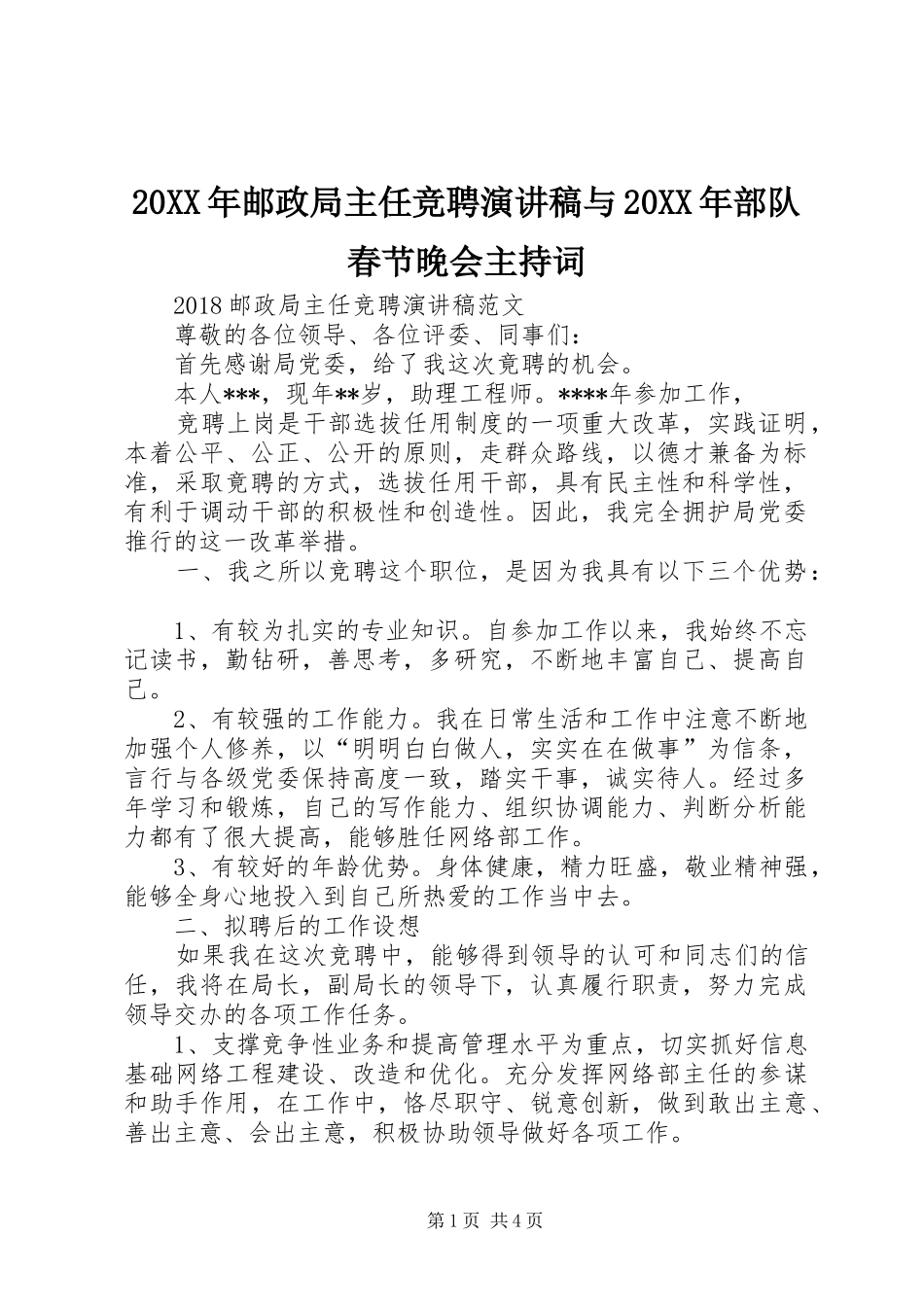 20XX年邮政局主任竞聘演讲稿与20XX年部队春节晚会主持词

2018邮政局主任竞聘演讲稿范文

尊敬的各位领导、各位评委、同事们：

首先感谢局党委，给了我这次竞聘的机会。

本人***，现年**岁，助理工程师。****年参加工作，

竞聘上岗是干部选拔任用制度的一项重大改革，实践证明，本着公平、公正、公开的原则，走群众路线，以德才兼备为标准，采取竞聘的方式，选拔任用干部，具有民主性和科学性，有利于调动干部的积极性和创造性。因此，我完全拥护局党委推行的这一改革举措。

一、我之所以竞聘这个职位，是因为我具有以下三个优势：

1、有较为扎实的专业知识。自参加工作以来，我始终不忘记读书，勤钻研，善思考，多研究，不断地丰富自己、提高自己。

2、有较强的工作能力。我在日常生活和工作中注意不断地加强个人修养，以“明明白白做人，实实在在做事”为信条，言行与各级党委保持高度一致，踏实干事，诚实待人。经过多年学习和锻炼，自己的写作能力、组织协调能力、判断分析能力都有了很大提高，能够胜任网络部工作。

3、有较好的年龄优势。身体健康，精力旺盛，敬业精神强，能够全身心地投入到自己所热爱的工作当中去。

二、拟聘后的工作设想

如果我在这次竞聘中，能够得到领导的认可和同志们的信任，我将在局长，副局长的领导下，认真履行职责，努力完成领导交办的各项工作任务。

1、支撑竞争性业务和提高管理水平为重点，切实抓好信息基础网络工程建设、改造和优化。充分发挥网络部主任的参谋和助手作用，在工作中，恪尽职守、锐意创新，做到敢出主意、善出主意、会出主意，积极协助领导做好各项工作。

第1页 共4页